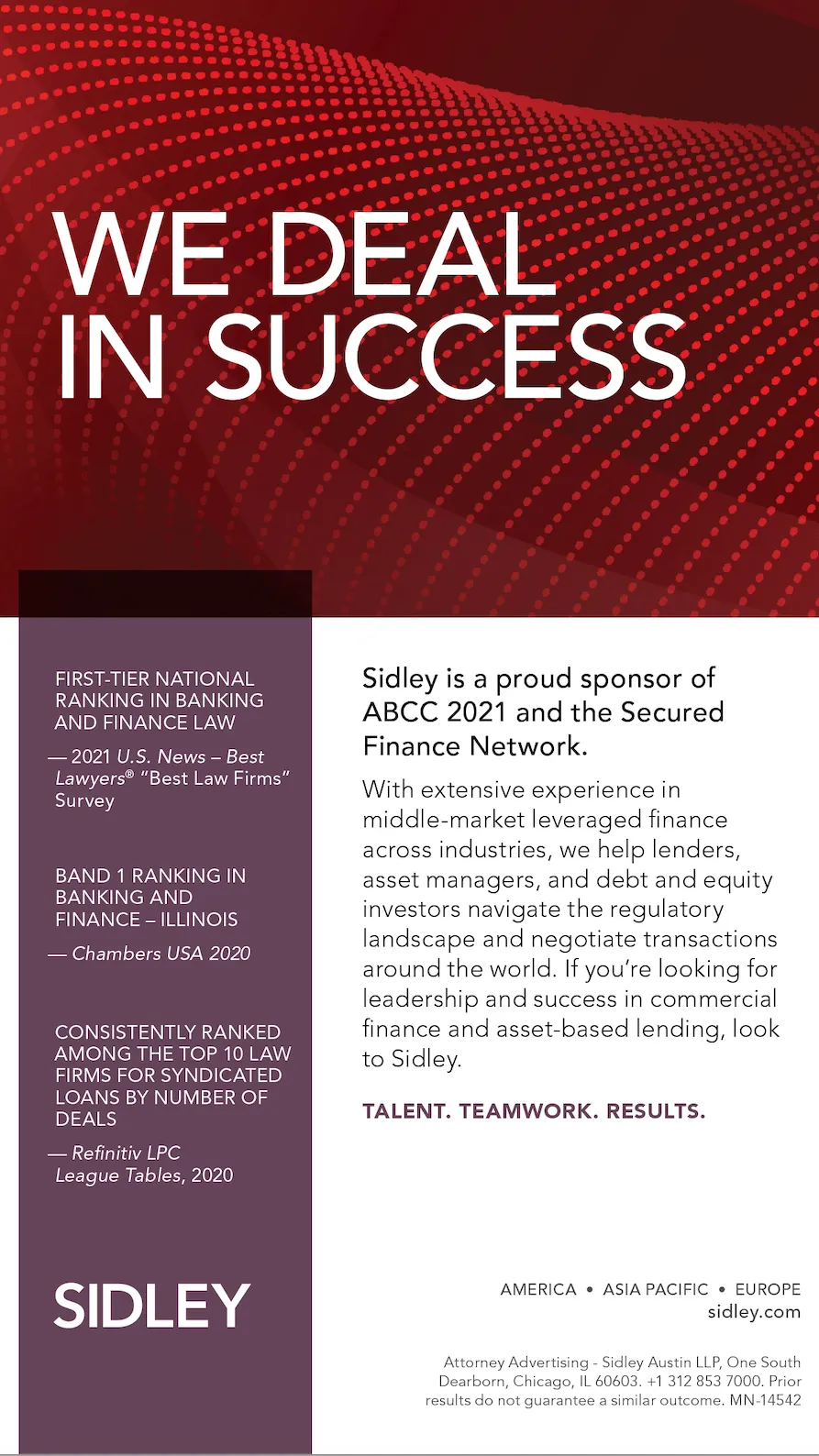 WE DEAL IN SUCCESS

FIRST-TIER NATIONAL RANKING IN BANKING AND FINANCE LAW

— 2021 U.S. News – Best Lawyers® "Best Law Firms" Survey

BAND 1 RANKING IN BANKING AND FINANCE – ILLINOIS

— Chambers USA 2020

CONSISTENTLY RANKED AMONG THE TOP 10 LAW FIRMS FOR SYNDICATED LOANS BY NUMBER OF DEALS

— Refinitiv LPC League Tables, 2020

SIDLEY

Sidley is a proud sponsor of ABCC 2021 and the Secured Finance Network.

With extensive experience in middle-market leveraged finance across industries, we help lenders, asset managers, and debt and equity investors navigate the regulatory landscape and negotiate transactions around the world. If you're looking for leadership and success in commercial finance and asset-based lending, look to Sidley.

TALENT. TEAMWORK. RESULTS.

AMERICA • ASIA PACIFIC • EUROPE
sidley.com

Attorney Advertising - Sidley Austin LLP, One South Dearborn, Chicago, IL 60603. +1 312 853 7000. Prior results do not guarantee a similar outcome. MN-14542